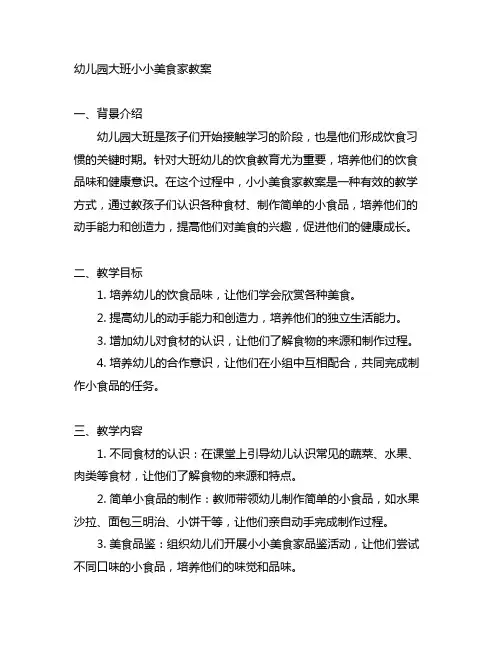 幼儿园大班小小美食家教案

一、背景介绍

幼儿园大班是孩子们开始接触学习的阶段，也是他们形成饮食习惯的关键时期。针对大班幼儿的饮食教育尤为重要，培养他们的饮食品味和健康意识。在这个过程中，小小美食家教案是一种有效的教学方式，通过教孩子们认识各种食材、制作简单的小食品，培养他们的动手能力和创造力，提高他们对美食的兴趣，促进他们的健康成长。

二、教学目标

1. 培养幼儿的饮食品味，让他们学会欣赏各种美食。

2. 提高幼儿的动手能力和创造力，培养他们的独立生活能力。

3. 增加幼儿对食材的认识，让他们了解食物的来源和制作过程。

4. 培养幼儿的合作意识，让他们在小组中互相配合，共同完成制作小食品的任务。

三、教学内容

1. 不同食材的认识：在课堂上引导幼儿认识常见的蔬菜、水果、肉类等食材，让他们了解食物的来源和特点。

2. 简单小食品的制作：教师带领幼儿制作简单的小食品，如水果沙拉、面包三明治、小饼干等，让他们亲自动手完成制作过程。

3. 美食品鉴：组织幼儿们开展小小美食家品鉴活动，让他们尝试不同口味的小食品，培养他们的味觉和品味。